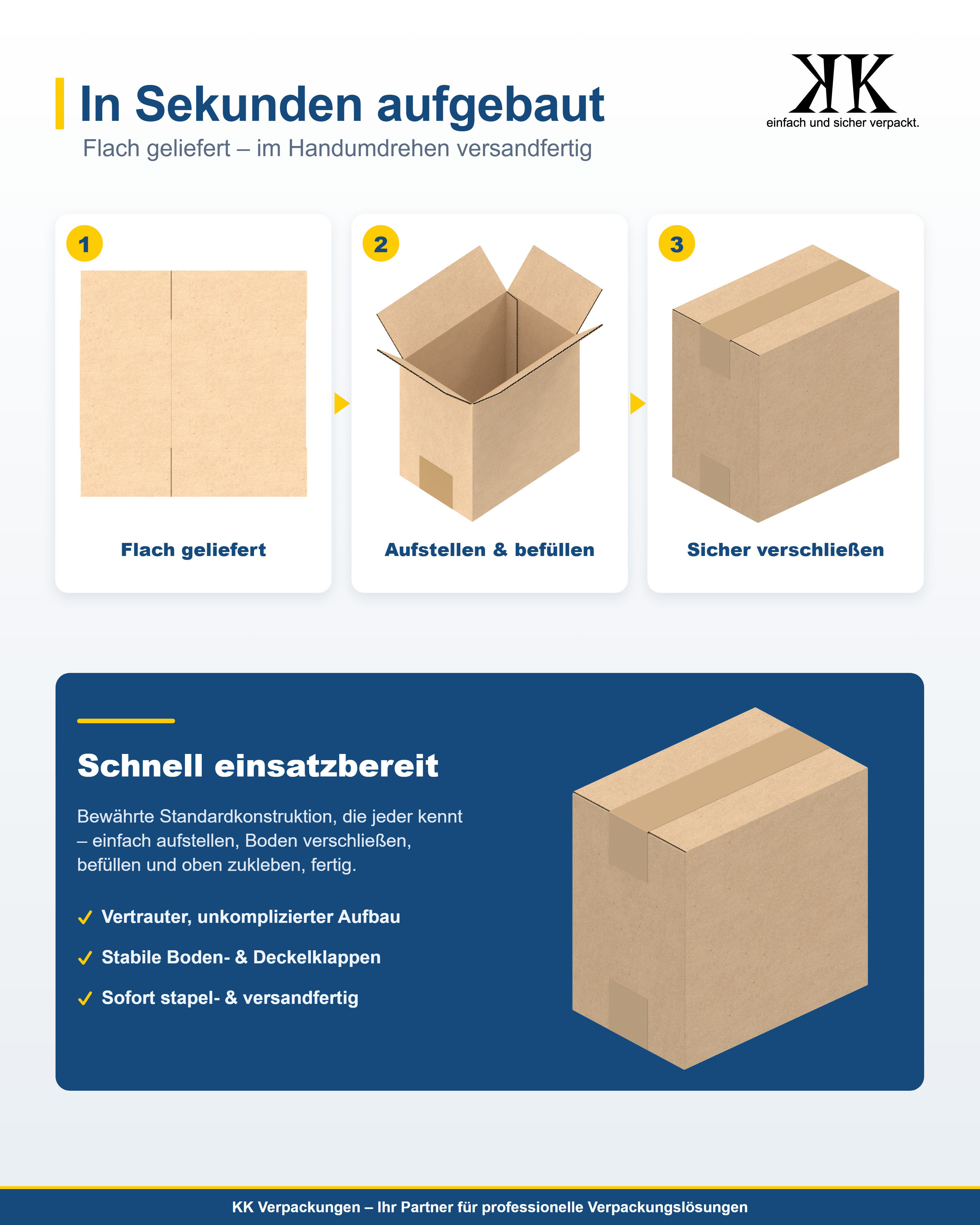 In Sekunden aufgebaut

Flach geliefert – im Handumdrehen versandfertig

KK
einfach und sicher verpackt.

1

Flach geliefert

2

Aufstellen & befüllen

3

Sicher verschließen

Schnell einsatzbereit

Bewährte Standardkonstruktion, die jeder kennt – einfach aufstellen, Boden verschließen, befüllen und oben zukleben, fertig.

✓ Vertrauter, unkomplizierter Aufbau

✓ Stabile Boden- & Deckelklappen

✓ Sofort stapel- & versandfertig

KK Verpackungen – Ihr Partner für professionelle Verpackungslösungen